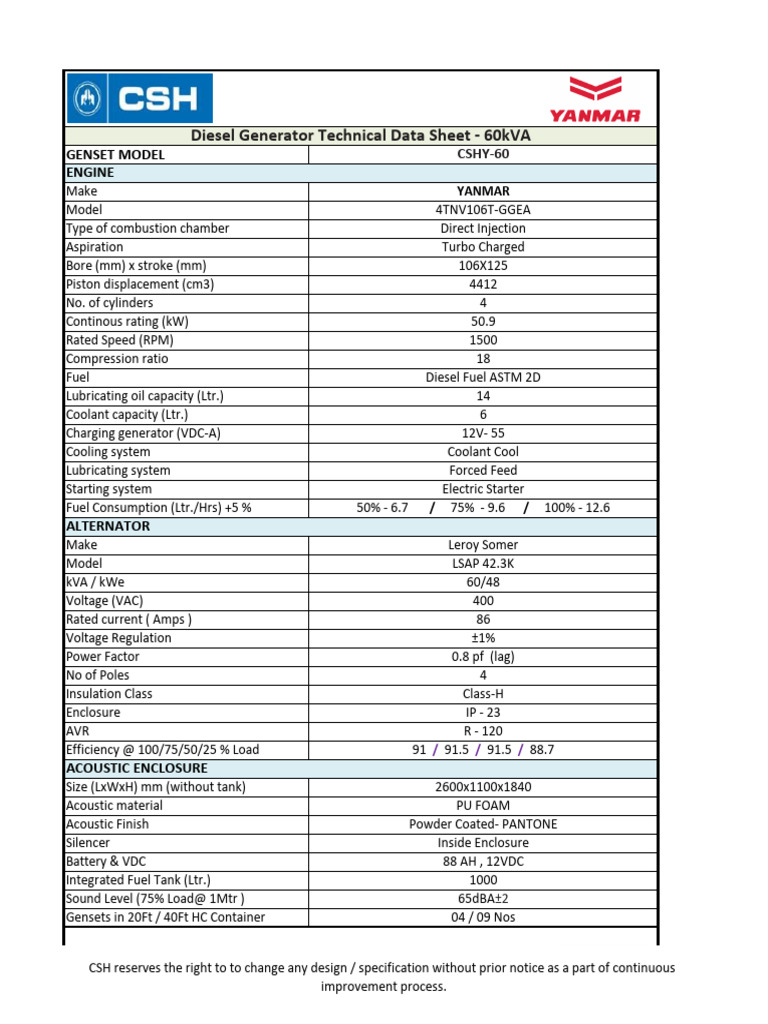 CSH

YANMAR

Diesel Generator Technical Data Sheet - 60kVA

| GENSET MODEL | CSHY-60 |
|---|---|
| ENGINE | |
| Make | YANMAR |
| Model | 4TNV106T-GGEA |
| Type of combustion chamber | Direct Injection |
| Aspiration | Turbo Charged |
| Bore (mm) x stroke (mm) | 106X125 |
| Piston displacement (cm3) | 4412 |
| No. of cylinders | 4 |
| Continous rating (kW) | 50.9 |
| Rated Speed (RPM) | 1500 |
| Compression ratio | 18 |
| Fuel | Diesel Fuel ASTM 2D |
| Lubricating oil capacity (Ltr.) | 14 |
| Coolant capacity (Ltr.) | 6 |
| Charging generator (VDC-A) | 12V- 55 |
| Cooling system | Coolant Cool |
| Lubricating system | Forced Feed |
| Starting system | Electric Starter |
| Fuel Consumption (Ltr./Hrs) +5 % | 50% - 6.7 / 75% - 9.6 / 100% - 12.6 |
| ALTERNATOR | |
| Make | Leroy Somer |
| Model | LSAP 42.3K |
| kVA / kWe | 60/48 |
| Voltage (VAC) | 400 |
| Rated current ( Amps ) | 86 |
| Voltage Regulation | ±1% |
| Power Factor | 0.8 pf (lag) |
| No of Poles | 4 |
| Insulation Class | Class-H |
| Enclosure | IP - 23 |
| AVR | R - 120 |
| Efficiency @ 100/75/50/25 % Load | 91 / 91.5 / 91.5 / 88.7 |
| ACOUSTIC ENCLOSURE | |
| Size (LxWxH) mm (without tank) | 2600x1100x1840 |
| Acoustic material | PU FOAM |
| Acoustic Finish | Powder Coated- PANTONE |
| Silencer | Inside Enclosure |
| Battery & VDC | 88 AH , 12VDC |
| Integrated Fuel Tank (Ltr.) | 1000 |
| Sound Level (75% Load@ 1Mtr ) | 65dBA±2 |
| Gensets in 20Ft / 40Ft HC Container | 04 / 09 Nos |

CSH reserves the right to to change any design / specification without prior notice as a part of continuous improvement process.